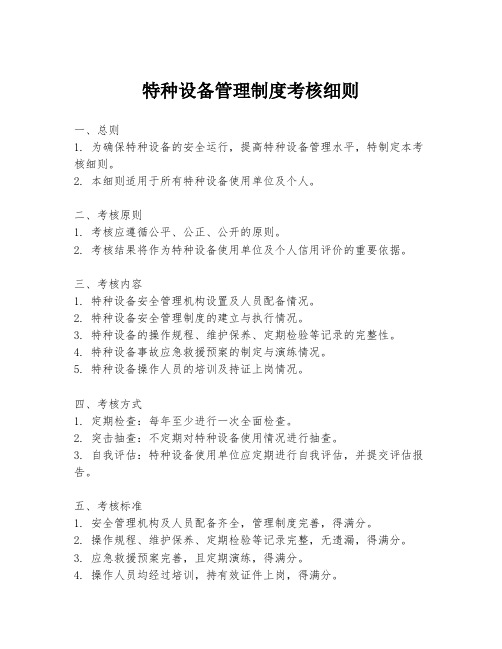 特种设备管理制度考核细则

一、总则
1. 为确保特种设备的安全运行，提高特种设备管理水平，特制定本考核细则。
2. 本细则适用于所有特种设备使用单位及个人。

二、考核原则
1. 考核应遵循公平、公正、公开的原则。
2. 考核结果将作为特种设备使用单位及个人信用评价的重要依据。

三、考核内容
1. 特种设备安全管理机构设置及人员配备情况。
2. 特种设备安全管理制度的建立与执行情况。
3. 特种设备的操作规程、维护保养、定期检验等记录的完整性。
4. 特种设备事故应急救援预案的制定与演练情况。
5. 特种设备操作人员的培训及持证上岗情况。

四、考核方式
1. 定期检查：每年至少进行一次全面检查。
2. 突击抽查：不定期对特种设备使用情况进行抽查。
3. 自我评估：特种设备使用单位应定期进行自我评估，并提交评估报告。

五、考核标准
1. 安全管理机构及人员配备齐全，管理制度完善，得满分。
2. 操作规程、维护保养、定期检验等记录完整，无遗漏，得满分。
3. 应急救援预案完善，且定期演练，得满分。
4. 操作人员均经过培训，持有效证件上岗，得满分。